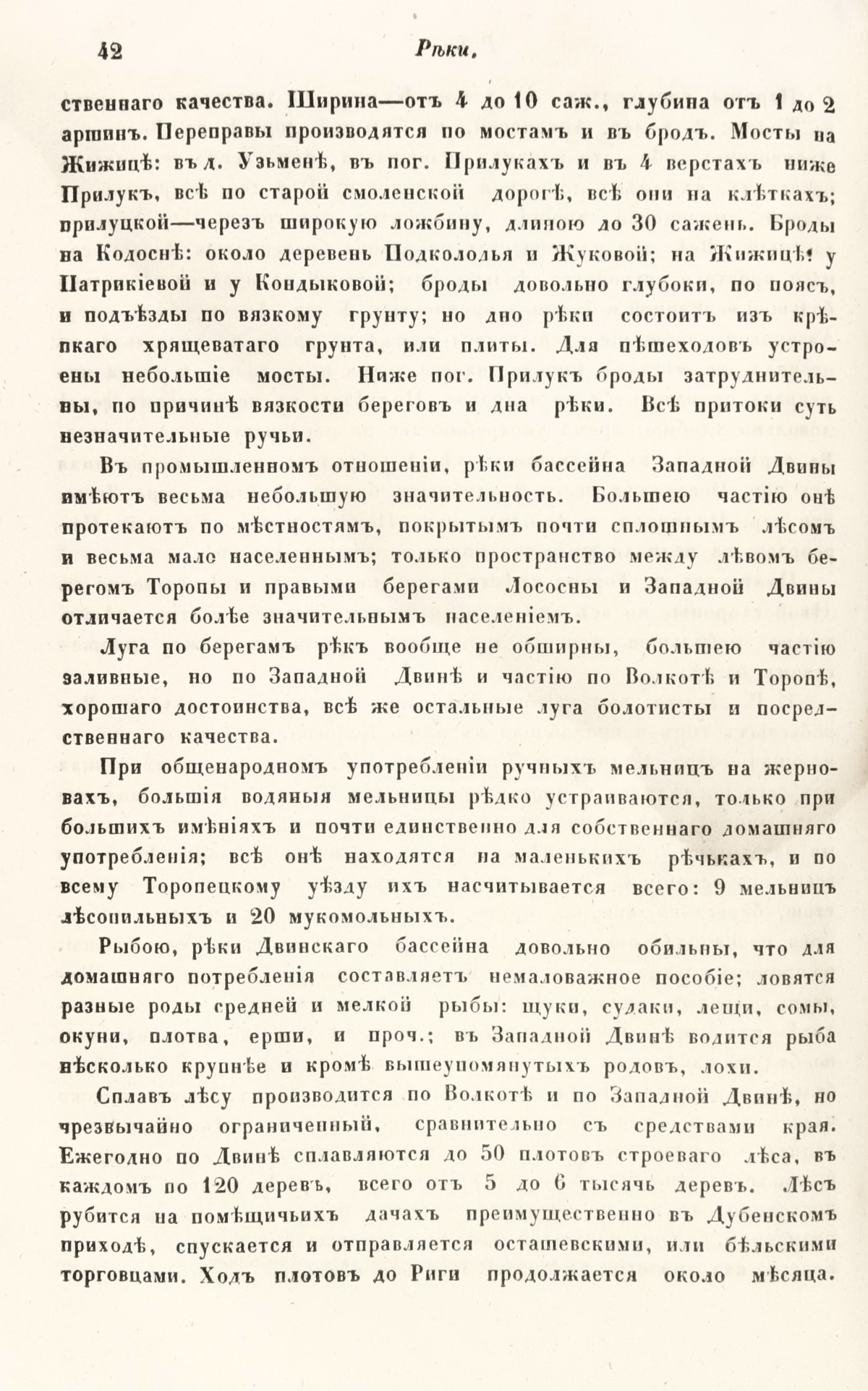 42 Рѣки.

ственнаго качества. Ширина—отъ 4 до 10 саж., глубина отъ 1 до 2 аршинъ. Переправы производятся по мостамъ и въ бродъ. Мосты на Жижицѣ: въ д. Узьменѣ, въ пог. Прилукахъ и въ 4 верстахъ ниже Прилукъ, всѣ по старой смоленской дорогѣ, всѣ они на клѣткахъ; прилуцкой—черезъ широкую ложбину, длиною до 30 саженъ. Броды на Кодоснѣ: около деревень Подколодья и Жуковой; на Жижицѣ: у Патрикіевой и у Кондыковой; броды довольно глубоки, по поясъ, и подъѣзды по вязкому грунту; но дно рѣки состоитъ изъ крѣпкаго хрящеватаго грунта, или плиты. Для пѣшеходовъ устроены небольшіе мосты. Ниже пог. Прилукъ броды затруднительны, по причинѣ вязкости береговъ и дна рѣки. Всѣ притоки суть незначительные ручьи.

Въ промышленномъ отношеніи, рѣки бассейна Западной Двины имѣютъ весьма небольшую значительность. Большею частію онѣ протекаютъ по мѣстностямъ, покрытымъ почти сплошнымъ лѣсомъ и весьма мало населеннымъ; только пространство между лѣвомъ берегомъ Торопы и правыми берегами Лососны и Западной Двины отличается болѣе значительнымъ населеніемъ.

Луга по берегамъ рѣкъ вообще не обширны, большею частію заливные, но по Западной Двинѣ и частію по Волкотѣ и Торопѣ, хорошаго достоинства, всѣ же остальные луга болотисты и посредственнаго качества.

При общенародномъ употребленіи ручныхъ мельницъ на жерновахъ, большія водяныя мельницы рѣдко устраиваются, только при большихъ имѣніяхъ и почти единственно для собственнаго домашняго употребленія; всѣ онѣ находятся на маленькихъ рѣчькахъ, и по всему Торопецкому уѣзду ихъ насчитывается всего: 9 мельницъ лѣсопильныхъ и 20 мукомольныхъ.

Рыбою, рѣки Двинскаго бассейна довольно обильны, что для домашняго потребленія составляетъ немаловажное пособіе; ловятся разные роды средней и мелкой рыбы: щуки, судаки, лещи, сомы, окуни, плотва, ерши, и проч.; въ Западной Двинѣ водится рыба нѣсколько крупнѣе и кромѣ вышеупомянутыхъ родовъ, лохи.

Сплавъ лѣсу производится по Волкотѣ и по Западной Двинѣ, но чрезвычайно ограниченный, сравнительно съ средствами края. Ежегодно по Двинѣ сплавляются до 50 плотовъ строеваго лѣса, въ каждомъ по 120 деревъ, всего отъ 5 до 6 тысячь деревъ. Лѣсъ рубится на помѣщичьихъ дачахъ преимущественно въ Дубенскомъ приходѣ, спускается и отправляется осташевскими, или бѣльскими торговцами. Ходъ плотовъ до Риги продолжается около мѣсяца.